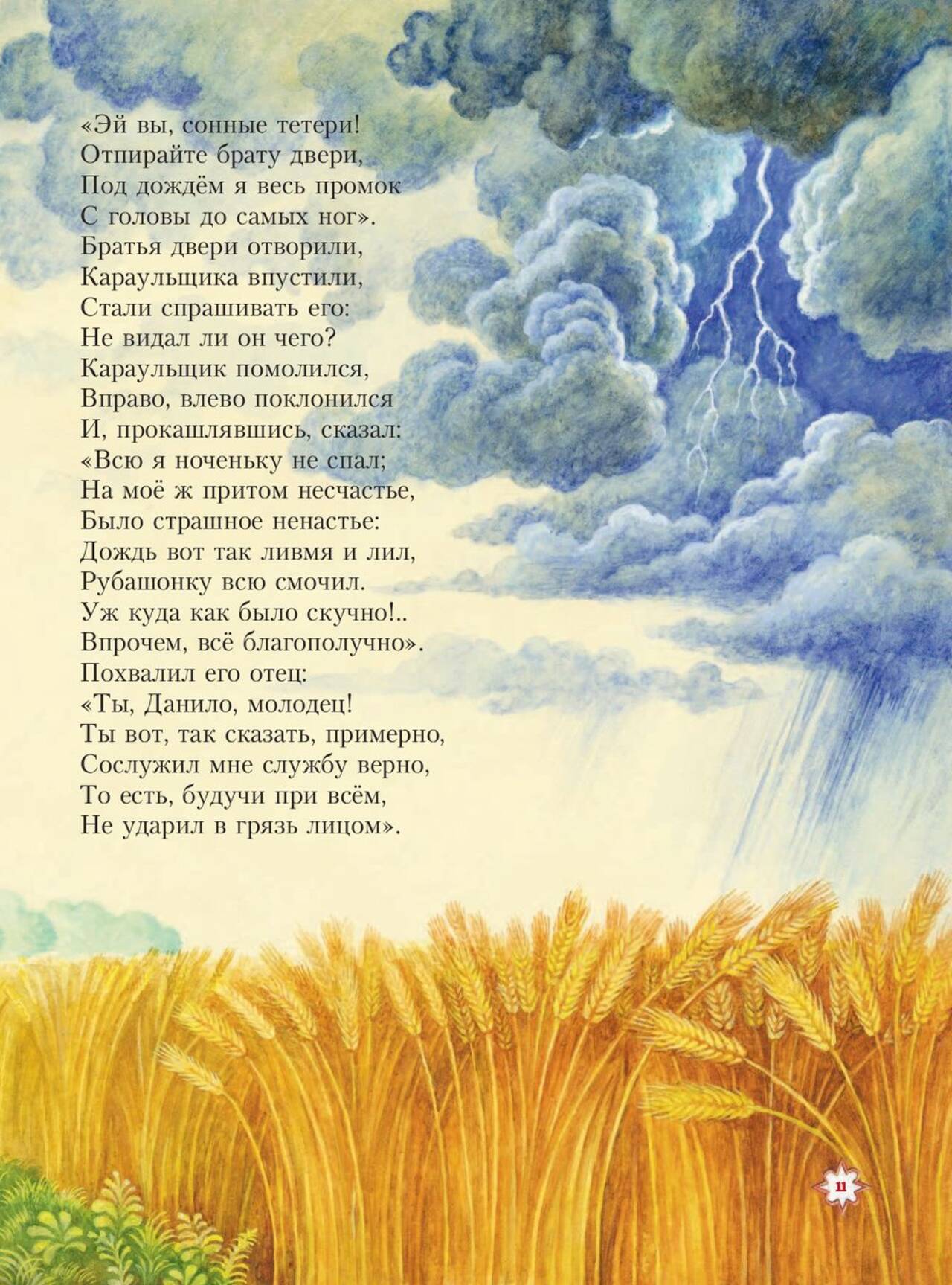 «Эй вы, сонные тетери!
Отпирайте брату двери,
Под дождём я весь промок
С головы до самых ног».
Братья двери отворили,
Караульщика впустили,
Стали спрашивать его:
Не видал ли он чего?
Караульщик помолился,
Вправо, влево поклонился
И, прокашлявшись, сказал:
«Всю я ноченьку не спал;
На моё ж притом несчастье,
Было страшное ненастье:
Дождь вот так ливмя и лил,
Рубашонку всю смочил.
Уж куда как было скучно!..
Впрочем, всё благополучно».
Похвалил его отец:
«Ты, Данило, молодец!
Ты вот, так сказать, примерно,
Сослужил мне службу верно,
То есть, будучи при всём,
Не ударил в грязь лицом».

11